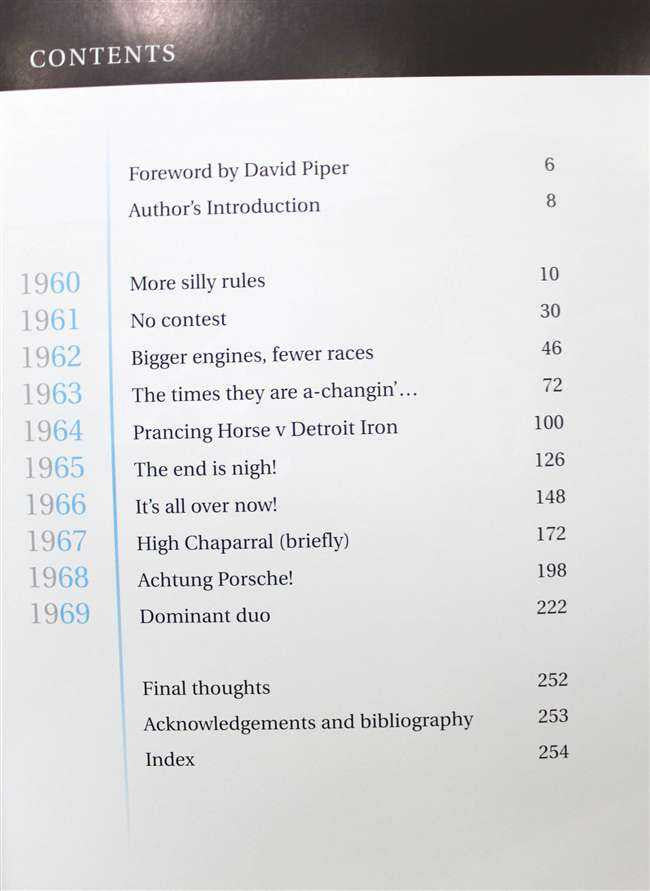 CONTENTS

Foreword by David Piper 6
Author's Introduction 8

1960 More silly rules 10
1961 No contest 30
1962 Bigger engines, fewer races 46
1963 The times they are a-changin'... 72
1964 Prancing Horse v Detroit Iron 100
1965 The end is nigh! 126
1966 It's all over now! 148
1967 High Chaparral (briefly) 172
1968 Achtung Porsche! 198
1969 Dominant duo 222

Final thoughts 252
Acknowledgements and bibliography 253
Index 254